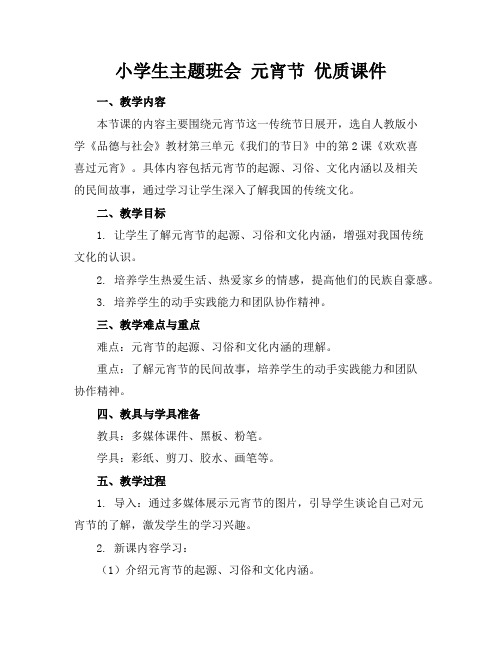 小学生主题班会 元宵节 优质课件

一、教学内容

本节课的内容主要围绕元宵节这一传统节日展开，选自人教版小学《品德与社会》教材第三单元《我们的节日》中的第2课《欢欢喜喜过元宵》。具体内容包括元宵节的起源、习俗、文化内涵以及相关的民间故事，通过学习让学生深入了解我国的传统文化。

二、教学目标

1. 让学生了解元宵节的起源、习俗和文化内涵，增强对我国传统文化的认识。

2. 培养学生热爱生活、热爱家乡的情感，提高他们的民族自豪感。

3. 培养学生的动手实践能力和团队协作精神。

三、教学难点与重点

难点：元宵节的起源、习俗和文化内涵的理解。

重点：了解元宵节的民间故事，培养学生的动手实践能力和团队协作精神。

四、教具与学具准备

教具：多媒体课件、黑板、粉笔。

学具：彩纸、剪刀、胶水、画笔等。

五、教学过程

1. 导入：通过多媒体展示元宵节的图片，引导学生谈论自己对元宵节的了解，激发学生的学习兴趣。

2. 新课内容学习：

（1）介绍元宵节的起源、习俗和文化内涵。